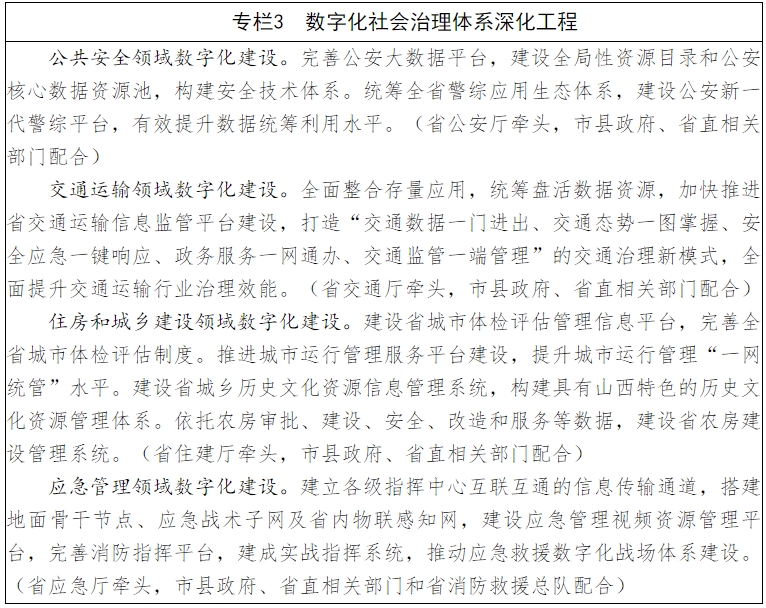 专栏3　数字化社会治理体系深化工程

公共安全领域数字化建设。完善公安大数据平台，建设全局性资源目录和公安核心数据资源池，构建安全技术体系。统筹全省警综应用生态体系，建设公安新一代警综平台，有效提升数据统筹利用水平。（省公安厅牵头，市县政府、省直相关部门配合）

交通运输领域数字化建设。全面整合存量应用，统筹盘活数据资源，加快推进省交通运输信息监管平台建设，打造“交通数据一门进出、交通态势一图掌握、安全应急一键响应、政务服务一网通办、交通监管一端管理”的交通治理新模式，全面提升交通运输行业治理效能。（省交通厅牵头，市县政府、省直相关部门配合）

住房和城乡建设领域数字化建设。建设省城市体检评估管理信息平台，完善全省城市体检评估制度。推进城市运行管理服务平台建设，提升城市运行管理“一网统管”水平。建设省城乡历史文化资源信息管理系统，构建具有山西特色的历史文化资源管理体系。依托农房审批、建设、安全、改造和服务等数据，建设省农房建设管理系统。（省住建厅牵头，市县政府、省直相关部门配合）

应急管理领域数字化建设。建立各级指挥中心互联互通的信息传输通道，搭建地面骨干节点、应急战术子网及省内物联感知网，建设应急管理视频资源管理平台，完善消防指挥平台，建成实战指挥系统，推动应急救援数字化战场体系建设。（省应急厅牵头，市县政府、省直相关部门和省消防救援总队配合）